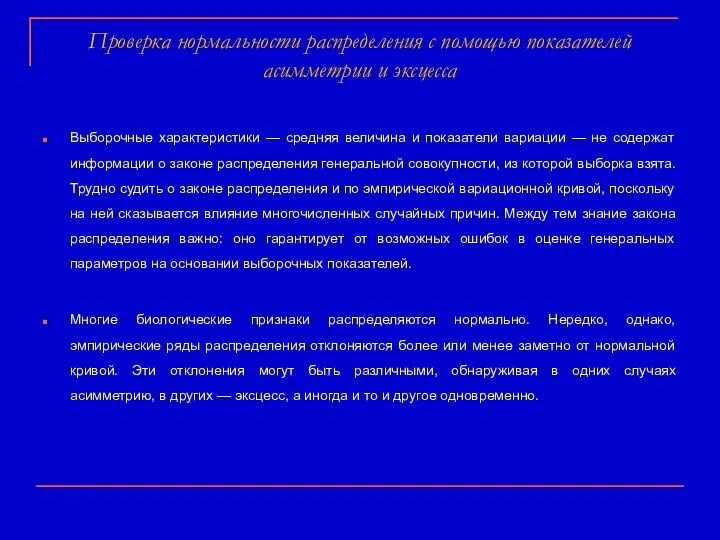 Проверка нормальности распределения с помощью показателей асимметрии и эксцесса

Выборочные характеристики — средняя величина и показатели вариации — не содержат информации о законе распределения генеральной совокупности, из которой выборка взята. Трудно судить о законе распределения и по эмпирической вариационной кривой, поскольку на ней сказывается влияние многочисленных случайных причин. Между тем знание закона распределения важно: оно гарантирует от возможных ошибок в оценке генеральных параметров на основании выборочных показателей.

Многие биологические признаки распределяются нормально. Нередко, однако, эмпирические ряды распределения отклоняются более или менее заметно от нормальной кривой. Эти отклонения могут быть различными, обнаруживая в одних случаях асимметрию, в других — эксцесс, а иногда и то и другое одновременно.